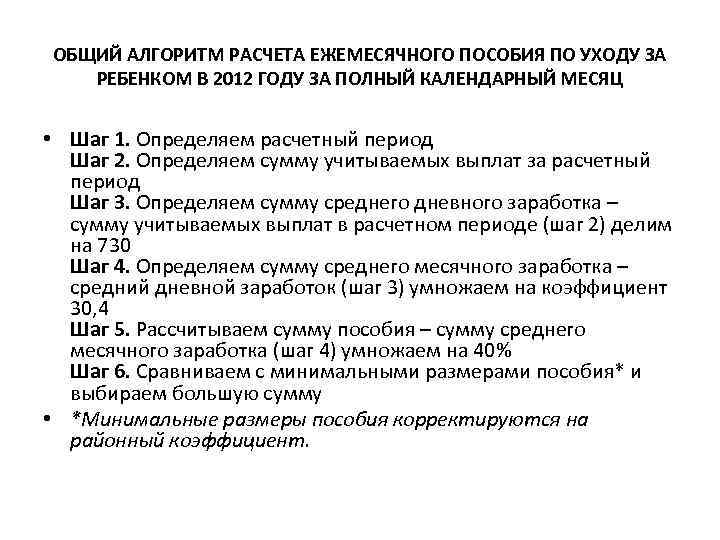 ОБЩИЙ АЛГОРИТМ РАСЧЕТА ЕЖЕМЕСЯЧНОГО ПОСОБИЯ ПО УХОДУ ЗА РЕБЕНКОМ В 2012 ГОДУ ЗА ПОЛНЫЙ КАЛЕНДАРНЫЙ МЕСЯЦ

• Шаг 1. Определяем расчетный период
Шаг 2. Определяем сумму учитываемых выплат за расчетный период
Шаг 3. Определяем сумму среднего дневного заработка – сумму учитываемых выплат в расчетном периоде (шаг 2) делим на 730
Шаг 4. Определяем сумму среднего месячного заработка – средний дневной заработок (шаг 3) умножаем на коэффициент 30,4
Шаг 5. Рассчитываем сумму пособия – сумму среднего месячного заработка (шаг 4) умножаем на 40%
Шаг 6. Сравниваем с минимальными размерами пособия* и выбираем большую сумму
• *Минимальные размеры пособия корректируются на районный коэффициент.